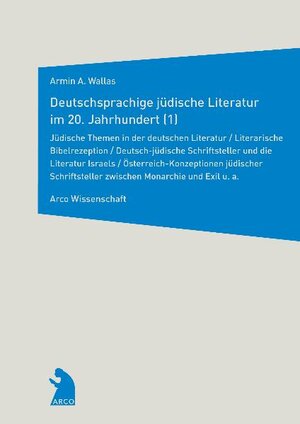 Armin A. Wallas

Deutschsprachige jüdische Literatur im 20. Jahrhundert (1)

Jüdische Themen in der deutschen Literatur / Literarische Bibelrezeption / Deutsch-jüdische Schriftsteller und die Literatur Israels / Österreich-Konzeptionen jüdischer Schriftsteller zwischen Monarchie und Exil u. a.

Arco Wissenschaft

ARCO